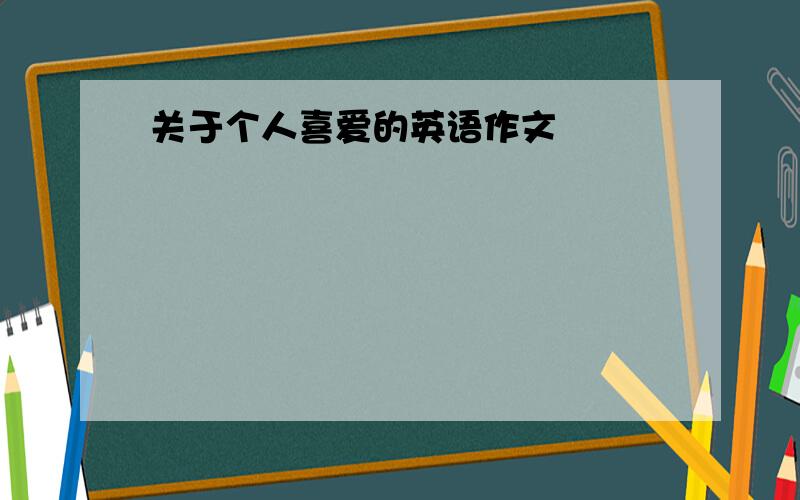 关于个人喜爱的英语作文